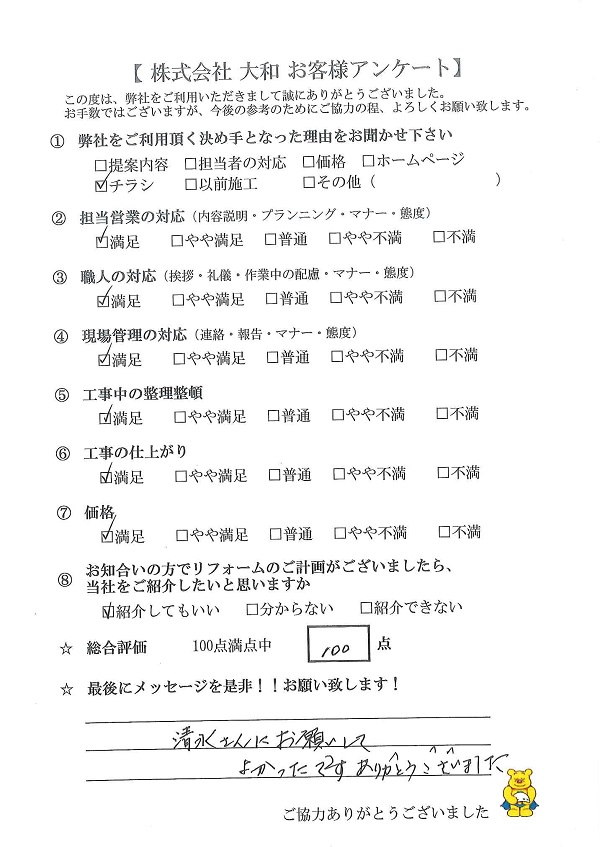 【 株式会社 大和 お客様アンケート】

この度は、弊社をご利用いただきまして誠にありがとうございました。
お手数ではございますが、今後の参考のためにご協力の程、よろしくお願い致します。

① 弊社をご利用頂く決め手となった理由をお聞かせ下さい
□提案内容 □担当者の対応 □価格 □ホームページ
☑チラシ □以前施工 □その他（ ）

② 担当営業の対応（内容説明・プランニング・マナー・態度）
☑満足 □やや満足 □普通 □やや不満 □不満

③ 職人の対応（挨拶・礼儀・作業中の配慮・マナー・態度）
☑満足 □やや満足 □普通 □やや不満 □不満

④ 現場管理の対応（連絡・報告・マナー・態度）
☑満足 □やや満足 □普通 □やや不満 □不満

⑤ 工事中の整理整頓
☑満足 □やや満足 □普通 □やや不満 □不満

⑥ 工事の仕上がり
☑満足 □やや満足 □普通 □やや不満 □不満

⑦ 価格
☑満足 □やや満足 □普通 □やや不満 □不満

⑧ お知合いの方でリフォームのご計画がございましたら、当社をご紹介したいと思いますか
☑紹介してもいい □分からない □紹介できない

☆ 総合評価 100点満点中 100 点

☆ 最後にメッセージを是非！！お願い致します！

清水さんにお願いして
よかったです ありがとうございました

ご協力ありがとうございました